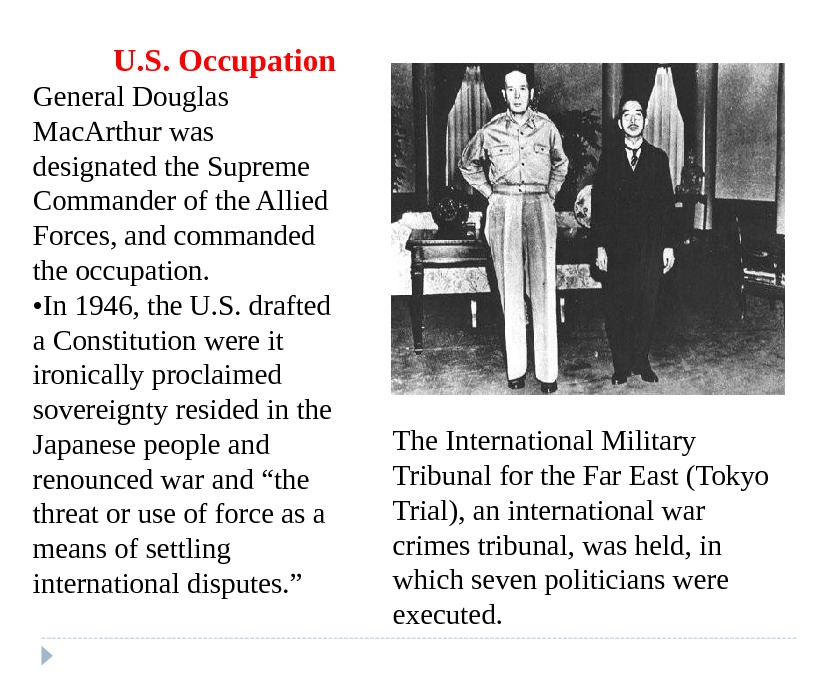 U.S. Occupation

General Douglas MacArthur was designated the Supreme Commander of the Allied Forces, and commanded the occupation.

•In 1946, the U.S. drafted a Constitution were it ironically proclaimed sovereignty resided in the Japanese people and renounced war and “the threat or use of force as a means of settling international disputes.”

The International Military Tribunal for the Far East (Tokyo Trial), an international war crimes tribunal, was held, in which seven politicians were executed.